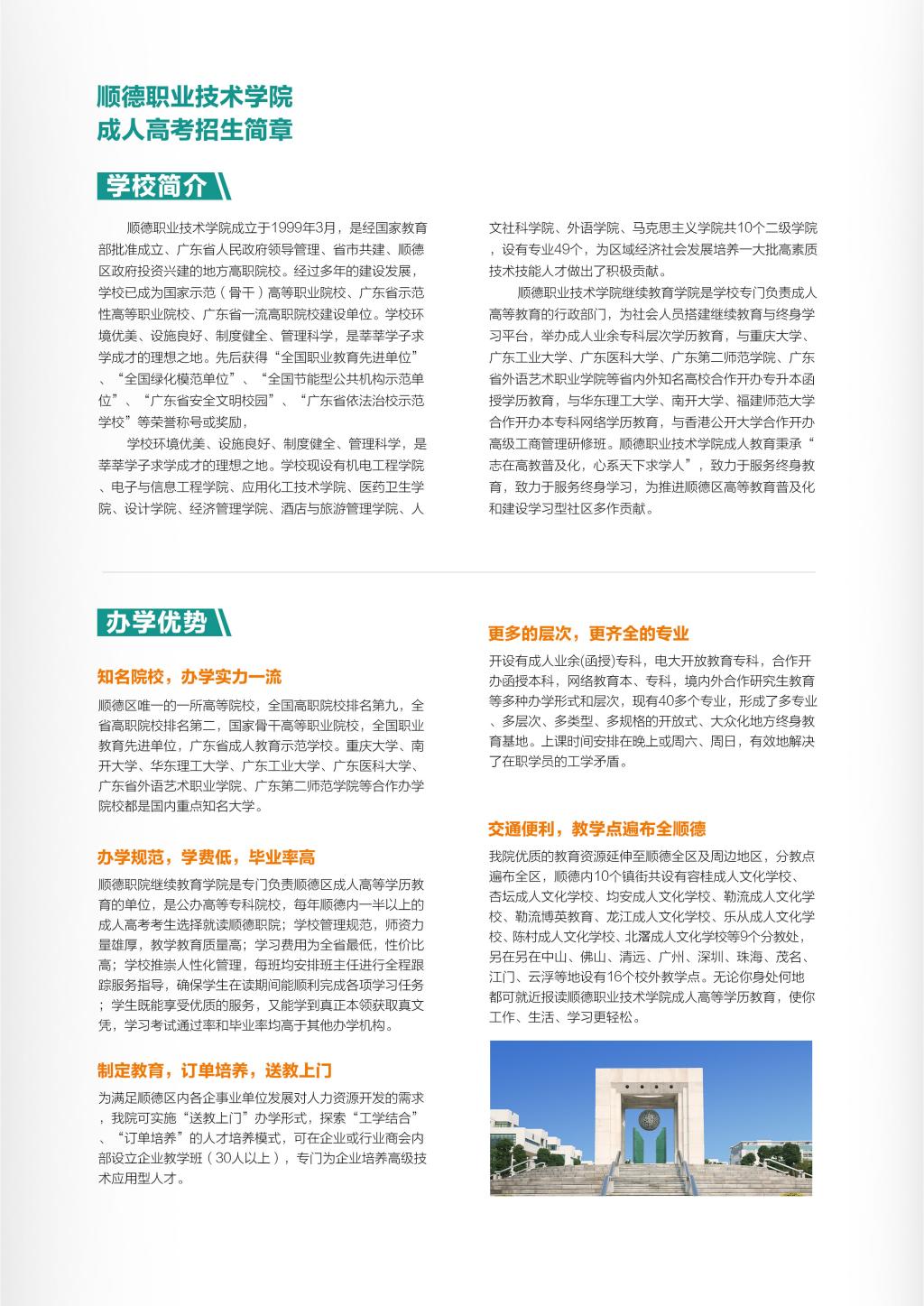 顺德职业技术学院
成人高考招生简章

学校简介

顺德职业技术学院成立于1999年3月，是经国家教育部批准成立、广东省人民政府领导管理、省市共建、顺德区政府投资兴建的地方高职院校。经过多年的建设发展，学校已成为国家示范（骨干）高等职业院校、广东省示范性高等职业院校、广东省一流高职院校建设单位。学校环境优美、设施良好、制度健全、管理科学，是莘莘学子求学成才的理想之地。先后获得“全国职业教育先进单位”、“全国绿化模范单位”、“全国节能型公共机构示范单位”、“广东省安全文明校园”、“广东省依法治校示范学校”等荣誉称号或奖励，

学校环境优美、设施良好、制度健全、管理科学，是莘莘学子求学成才的理想之地。学校现设有机电工程学院、电子与信息工程学院、应用化工技术学院、医药卫生学院、设计学院、经济管理学院、酒店与旅游管理学院、人文社科学院、外语学院、马克思主义学院共10个二级学院，设有专业49个，为区域经济社会发展培养一大批高素质技术技能人才做出了积极贡献。

顺德职业技术学院继续教育学院是学校专门负责成人高等教育的行政部门，为社会人员搭建继续教育与终身学习平台，举办成人业余专科层次学历教育，与重庆大学、广东工业大学、广东医科大学、广东第二师范学院、广东省外语艺术职业学院等省内外知名高校合作开办专升本函授学历教育，与华东理工大学、南开大学、福建师范大学合作开办本专科网络学历教育，与香港公开大学合作开办高级工商管理研修班。顺德职业技术学院成人教育秉承“志在高教普及化，心系天下求学人”，致力于服务终身教育，致力于服务终身学习，为推进顺德区高等教育普及化和建设学习型社区多作贡献。

办学优势

知名院校，办学实力一流
顺德区唯一的一所高等院校，全国高职院校排名第九，全省高职院校排名第二，国家骨干高等职业院校，全国职业教育先进单位，广东省成人教育示范学校。重庆大学、南开大学、华东理工大学、广东工业大学、广东医科大学、广东省外语艺术职业学院、广东第二师范学院等合作办学院校都是国内重点知名大学。

办学规范，学费低，毕业率高
顺德职院继续教育学院是专门负责顺德区成人高等学历教育的单位，是公办高等专科院校，每年顺德内一半以上的成人高考考生选择就读顺德职院；学校管理规范，师资力量雄厚，教学教育质量高；学习费用为全省最低，性价比高；学校推崇人性化管理，每班均安排班主任进行全程跟踪服务指导，确保学生在读期间能顺利完成各项学习任务；学生既能享受优质的服务，又能学到真正本领获取真文凭，学习考试通过率和毕业率均高于其他办学机构。

制定教育，订单培养，送教上门
为满足顺德区内各企事业单位发展对人力资源开发的需求，我院可实施“送教上门”办学形式，探索“工学结合”、“订单培养”的人才培养模式，可在企业或行业商会内部设立企业教学班（30人以上），专门为企业培养高级技术应用型人才。

更多的层次，更齐全的专业
开设有成人业余(函授)专科，电大开放教育专科，合作开办函授本科，网络教育本、专科，境内外合作研究生教育等多种办学形式和层次，现有40多个专业，形成了多专业、多层次、多类型、多规格的开放式、大众化地方终身教育基地。上课时间安排在晚上或周六、周日，有效地解决了在职学员的工学矛盾。

交通便利，教学点遍布全顺德
我院优质的教育资源延伸至顺德全区及周边地区，分教点遍布全区，顺德内10个镇街共设有容桂成人文化学校、杏坛成人文化学校、均安成人文化学校、勒流成人文化学校、勒流博英教育、龙江成人文化学校、乐从成人文化学校、陈村成人文化学校、北滘成人文化学校等9个分教处，另在另在中山、佛山、清远、广州、深圳、珠海、茂名、江门、云浮等地设有16个校外教学点。无论你身处何地都可就近报读顺德职业技术学院成人高等学历教育，使你工作、生活、学习更轻松。